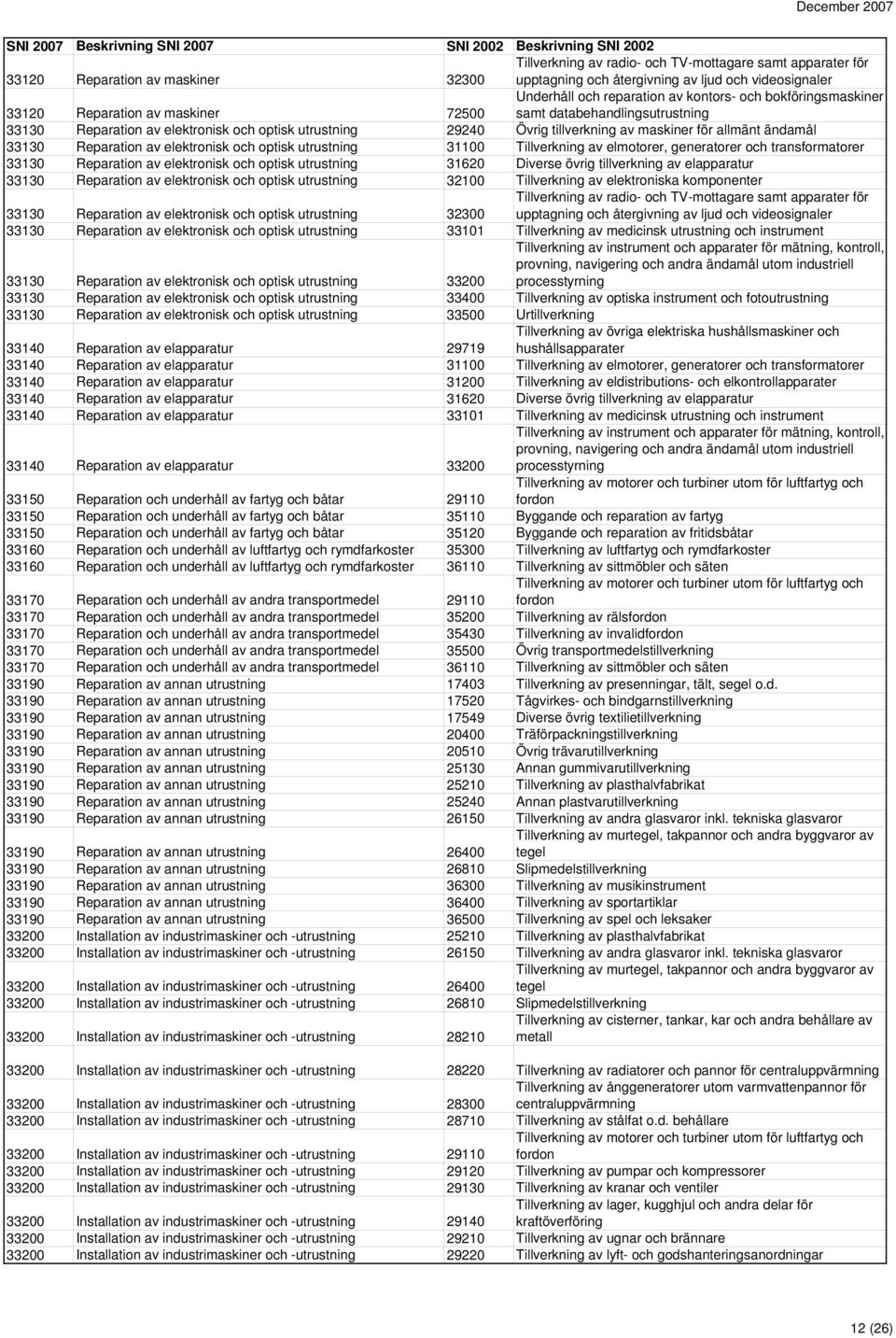 December 2007

| SNI 2007 | Beskrivning SNI 2007 | SNI 2002 | Beskrivning SNI 2002 |
|---|---|---|---|
| 33120 | Reparation av maskiner | 32300 | Tillverkning av radio- och TV-mottagare samt apparater för upptagning och återgivning av ljud och videosignaler |
| 33120 | Reparation av maskiner | 72500 | Underhåll och reparation av kontors- och bokföringsmaskiner samt databehandlingsutrustning |
| 33130 | Reparation av elektronisk och optisk utrustning | 29240 | Övrig tillverkning av maskiner för allmänt ändamål |
| 33130 | Reparation av elektronisk och optisk utrustning | 31100 | Tillverkning av elmotorer, generatorer och transformatorer |
| 33130 | Reparation av elektronisk och optisk utrustning | 31620 | Diverse övrig tillverkning av elapparatur |
| 33130 | Reparation av elektronisk och optisk utrustning | 32100 | Tillverkning av elektroniska komponenter |
| 33130 | Reparation av elektronisk och optisk utrustning | 32300 | Tillverkning av radio- och TV-mottagare samt apparater för upptagning och återgivning av ljud och videosignaler |
| 33130 | Reparation av elektronisk och optisk utrustning | 33101 | Tillverkning av medicinsk utrustning och instrument |
| 33130 | Reparation av elektronisk och optisk utrustning | 33200 | Tillverkning av instrument och apparater för mätning, kontroll, provning, navigering och andra ändamål utom industriell processtyrning |
| 33130 | Reparation av elektronisk och optisk utrustning | 33400 | Tillverkning av optiska instrument och fotoutrustning |
| 33130 | Reparation av elektronisk och optisk utrustning | 33500 | Urtillverkning |
| 33140 | Reparation av elapparatur | 29719 | Tillverkning av övriga elektriska hushållsmaskiner och hushållsapparater |
| 33140 | Reparation av elapparatur | 31100 | Tillverkning av elmotorer, generatorer och transformatorer |
| 33140 | Reparation av elapparatur | 31200 | Tillverkning av eldistributions- och elkontrollapparater |
| 33140 | Reparation av elapparatur | 31620 | Diverse övrig tillverkning av elapparatur |
| 33140 | Reparation av elapparatur | 33101 | Tillverkning av medicinsk utrustning och instrument |
| 33140 | Reparation av elapparatur | 33200 | Tillverkning av instrument och apparater för mätning, kontroll, provning, navigering och andra ändamål utom industriell processtyrning |
| 33150 | Reparation och underhåll av fartyg och båtar | 29110 | Tillverkning av motorer och turbiner utom för luftfartyg och fordon |
| 33150 | Reparation och underhåll av fartyg och båtar | 35110 | Byggande och reparation av fartyg |
| 33150 | Reparation och underhåll av fartyg och båtar | 35120 | Byggande och reparation av fritidsbåtar |
| 33160 | Reparation och underhåll av luftfartyg och rymdfarkoster | 35300 | Tillverkning av luftfartyg och rymdfarkoster |
| 33160 | Reparation och underhåll av luftfartyg och rymdfarkoster | 36110 | Tillverkning av sittmöbler och säten |
| 33170 | Reparation och underhåll av andra transportmedel | 29110 | Tillverkning av motorer och turbiner utom för luftfartyg och fordon |
| 33170 | Reparation och underhåll av andra transportmedel | 35200 | Tillverkning av rälsfordon |
| 33170 | Reparation och underhåll av andra transportmedel | 35430 | Tillverkning av invalidfordon |
| 33170 | Reparation och underhåll av andra transportmedel | 35500 | Övrig transportmedelstillverkning |
| 33170 | Reparation och underhåll av andra transportmedel | 36110 | Tillverkning av sittmöbler och säten |
| 33190 | Reparation av annan utrustning | 17403 | Tillverkning av presenningar, tält, segel o.d. |
| 33190 | Reparation av annan utrustning | 17520 | Tågvirkes- och bindgarnstillverkning |
| 33190 | Reparation av annan utrustning | 17549 | Diverse övrig textilietillverkning |
| 33190 | Reparation av annan utrustning | 20400 | Träförpackningstillverkning |
| 33190 | Reparation av annan utrustning | 20510 | Övrig trävarutillverkning |
| 33190 | Reparation av annan utrustning | 25130 | Annan gummivarutillverkning |
| 33190 | Reparation av annan utrustning | 25210 | Tillverkning av plasthalvfabrikat |
| 33190 | Reparation av annan utrustning | 25240 | Annan plastvarutillverkning |
| 33190 | Reparation av annan utrustning | 26150 | Tillverkning av andra glasvaror inkl. tekniska glasvaror |
| 33190 | Reparation av annan utrustning | 26400 | Tillverkning av murtegel, takpannor och andra byggvaror av tegel |
| 33190 | Reparation av annan utrustning | 26810 | Slipmedelstillverkning |
| 33190 | Reparation av annan utrustning | 36300 | Tillverkning av musikinstrument |
| 33190 | Reparation av annan utrustning | 36400 | Tillverkning av sportartiklar |
| 33190 | Reparation av annan utrustning | 36500 | Tillverkning av spel och leksaker |
| 33200 | Installation av industrimaskiner och -utrustning | 25210 | Tillverkning av plasthalvfabrikat |
| 33200 | Installation av industrimaskiner och -utrustning | 26150 | Tillverkning av andra glasvaror inkl. tekniska glasvaror |
| 33200 | Installation av industrimaskiner och -utrustning | 26400 | Tillverkning av murtegel, takpannor och andra byggvaror av tegel |
| 33200 | Installation av industrimaskiner och -utrustning | 26810 | Slipmedelstillverkning |
| 33200 | Installation av industrimaskiner och -utrustning | 28210 | Tillverkning av cisterner, tankar, kar och andra behållare av metall |
| 33200 | Installation av industrimaskiner och -utrustning | 28220 | Tillverkning av radiatorer och pannor för centraluppvärmning |
| 33200 | Installation av industrimaskiner och -utrustning | 28300 | Tillverkning av ånggeneratorer utom varmvattenpannor för centraluppvärmning |
| 33200 | Installation av industrimaskiner och -utrustning | 28710 | Tillverkning av stålfat o.d. behållare |
| 33200 | Installation av industrimaskiner och -utrustning | 29110 | Tillverkning av motorer och turbiner utom för luftfartyg och fordon |
| 33200 | Installation av industrimaskiner och -utrustning | 29120 | Tillverkning av pumpar och kompressorer |
| 33200 | Installation av industrimaskiner och -utrustning | 29130 | Tillverkning av kranar och ventiler |
| 33200 | Installation av industrimaskiner och -utrustning | 29140 | Tillverkning av lager, kugghjul och andra delar för kraftöverföring |
| 33200 | Installation av industrimaskiner och -utrustning | 29210 | Tillverkning av ugnar och brännare |
| 33200 | Installation av industrimaskiner och -utrustning | 29220 | Tillverkning av lyft- och godshanteringsanordningar |

12 (26)